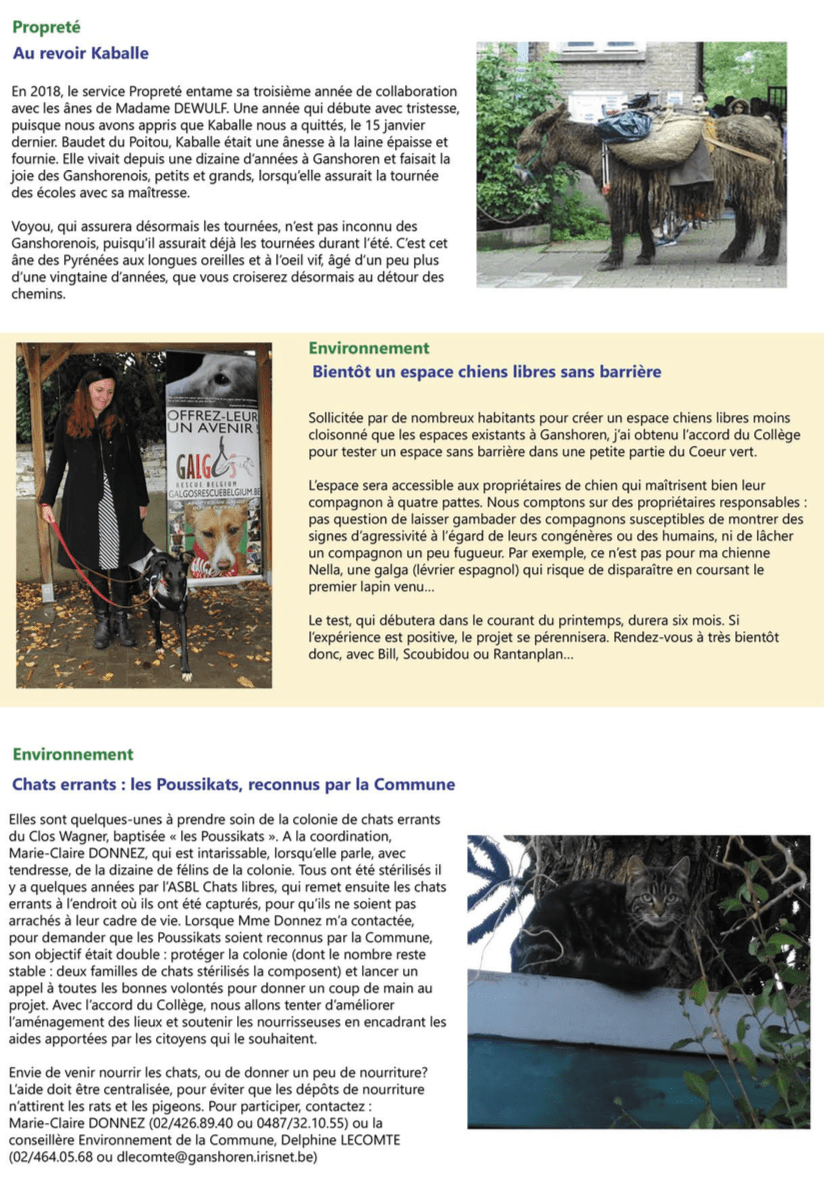 Propreté

Au revoir Kaballe

En 2018, le service Propreté entame sa troisième année de collaboration avec les ânes de Madame DEWULF. Une année qui débute avec tristesse, puisque nous avons appris que Kaballe nous a quittés, le 15 janvier dernier. Baudet du Poitou, Kaballe était une ânesse à la laine épaisse et fournie. Elle vivait depuis une dizaine d'années à Ganshoren et faisait la joie des Ganshorenois, petits et grands, lorsqu'elle assurait la tournée des écoles avec sa maîtresse.

Voyou, qui assurera désormais les tournées, n'est pas inconnu des Ganshorenois, puisqu'il assurait déjà les tournées durant l'été. C'est cet âne des Pyrénées aux longues oreilles et à l'oeil vif, âgé d'un peu plus d'une vingtaine d'années, que vous croiserez désormais au détour des chemins.

OFFREZ-LEUR UN AVENIR

GALGO
RESCUE BELGIUM
GALGOSRESCUEBELGIUM.BE

Environnement

Bientôt un espace chiens libres sans barrière

Sollicitée par de nombreux habitants pour créer un espace chiens libres moins cloisonné que les espaces existants à Ganshoren, j'ai obtenu l'accord du Collège pour tester un espace sans barrière dans une petite partie du Coeur vert.

L'espace sera accessible aux propriétaires de chien qui maîtrisent bien leur compagnon à quatre pattes. Nous comptons sur des propriétaires responsables : pas question de laisser gambader des compagnons susceptibles de montrer des signes d'agressivité à l'égard de leurs congénères ou des humains, ni de lâcher un compagnon un peu fugueur. Par exemple, ce n'est pas pour ma chienne Nella, une galga (lévrier espagnol) qui risque de disparaître en coursant le premier lapin venu...

Le test, qui débutera dans le courant du printemps, durera six mois. Si l'expérience est positive, le projet se pérennisera. Rendez-vous à très bientôt donc, avec Bill, Scoubidou ou Rantanplan...

Environnement

Chats errants : les Poussikats, reconnus par la Commune

Elles sont quelques-unes à prendre soin de la colonie de chats errants du Clos Wagner, baptisée « les Poussikats ». A la coordination, Marie-Claire DONNEZ, qui est intarissable, lorsqu'elle parle, avec tendresse, de la dizaine de félins de la colonie. Tous ont été stérilisés il y a quelques années par l'ASBL Chats libres, qui remet ensuite les chats errants à l'endroit où ils ont été capturés, pour qu'ils ne soient pas arrachés à leur cadre de vie. Lorsque Mme Donnez m'a contactée, pour demander que les Poussikats soient reconnus par la Commune, son objectif était double : protéger la colonie (dont le nombre reste stable : deux familles de chats stérilisés la composent) et lancer un appel à toutes les bonnes volontés pour donner un coup de main au projet. Avec l'accord du Collège, nous allons tenter d'améliorer l'aménagement des lieux et soutenir les nourrisseuses en encadrant les aides apportées par les citoyens qui le souhaitent.

Envie de venir nourrir les chats, ou de donner un peu de nourriture? L'aide doit être centralisée, pour éviter que les dépôts de nourriture n'attirent les rats et les pigeons. Pour participer, contactez : Marie-Claire DONNEZ (02/426.89.40 ou 0487/32.10.55) ou la conseillère Environnement de la Commune, Delphine LECOMTE (02/464.05.68 ou dlecomte@ganshoren.irisnet.be)